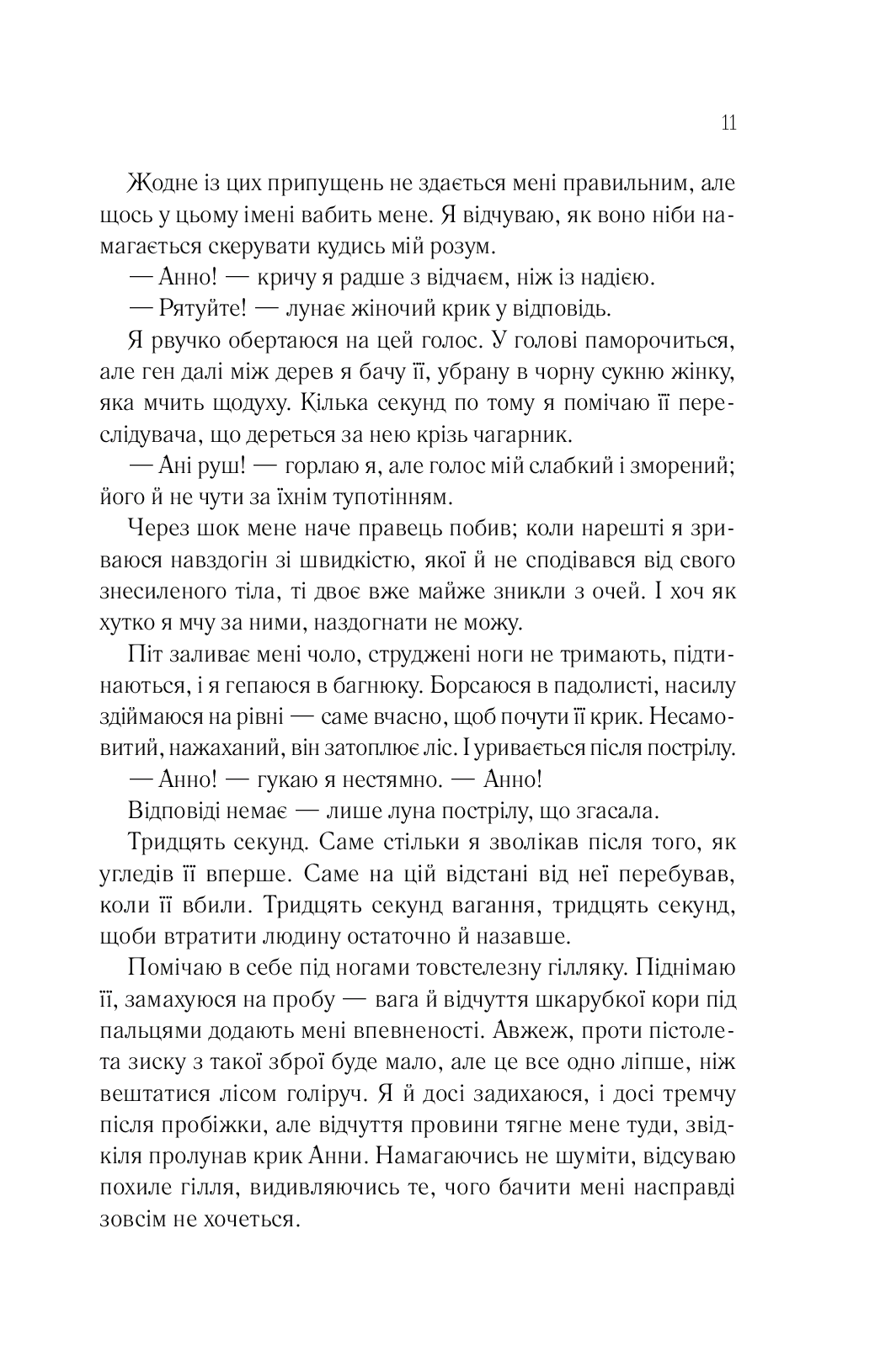 11

Жодне із цих припущень не здається мені правильним, але щось у цьому імені вабить мене. Я відчуваю, як воно ніби намагається скерувати кудись мій розум.

— Анно! — кричу я радше з відчаєм, ніж із надією.

— Рятуйте! — лунає жіночий крик у відповідь.

Я рвучко обертаюся на цей голос. У голові паморочиться, але ген далі між дерев я бачу її, убрану в чорну сукню жінку, яка мчить щодуху. Кілька секунд по тому я помічаю її переслідувача, що дереться за нею крізь чагарник.

— Ані руш! — горлаю я, але голос мій слабкий і зморений; його й не чути за їхнім тупотінням.

Через шок мене наче правець побив; коли нарешті я зриваюся навздогін зі швидкістю, якої й не сподівався від свого знесиленого тіла, ті двоє вже майже зникли з очей. І хоч як хутко я мчу за ними, наздогнати не можу.

Піт заливає мені чоло, струджені ноги не тримають, підтинаються, і я гепаюся в багнюку. Борсаюся в падолисті, насилу здіймаюся на рівні — саме вчасно, щоб почути її крик. Несамовитий, нажаханий, він затоплює ліс. І уривається після пострілу.

— Анно! — гукаю я нестямно. — Анно!

Відповіді немає — лише луна пострілу, що згасала.

Тридцять секунд. Саме стільки я зволікав після того, як угледів її вперше. Саме на цій відстані від неї перебував, коли її вбили. Тридцять секунд вагання, тридцять секунд, щоби втратити людину остаточно й назавше.

Помічаю в себе під ногами товстелезну гілляку. Піднімаю її, замахуюся на пробу — вага й відчуття шкарубкої кори під пальцями додають мені впевненості. Авжеж, проти пістолета зиску з такої зброї буде мало, але це все одно ліпше, ніж вештатися лісом голіруч. Я й досі задихаюся, і досі тремчу після пробіжки, але відчуття провини тягне мене туди, звідкіля пролунав крик Анни. Намагаючись не шуміти, відсуваю похиле гілля, видивляючись те, чого бачити мені насправді зовсім не хочеться.